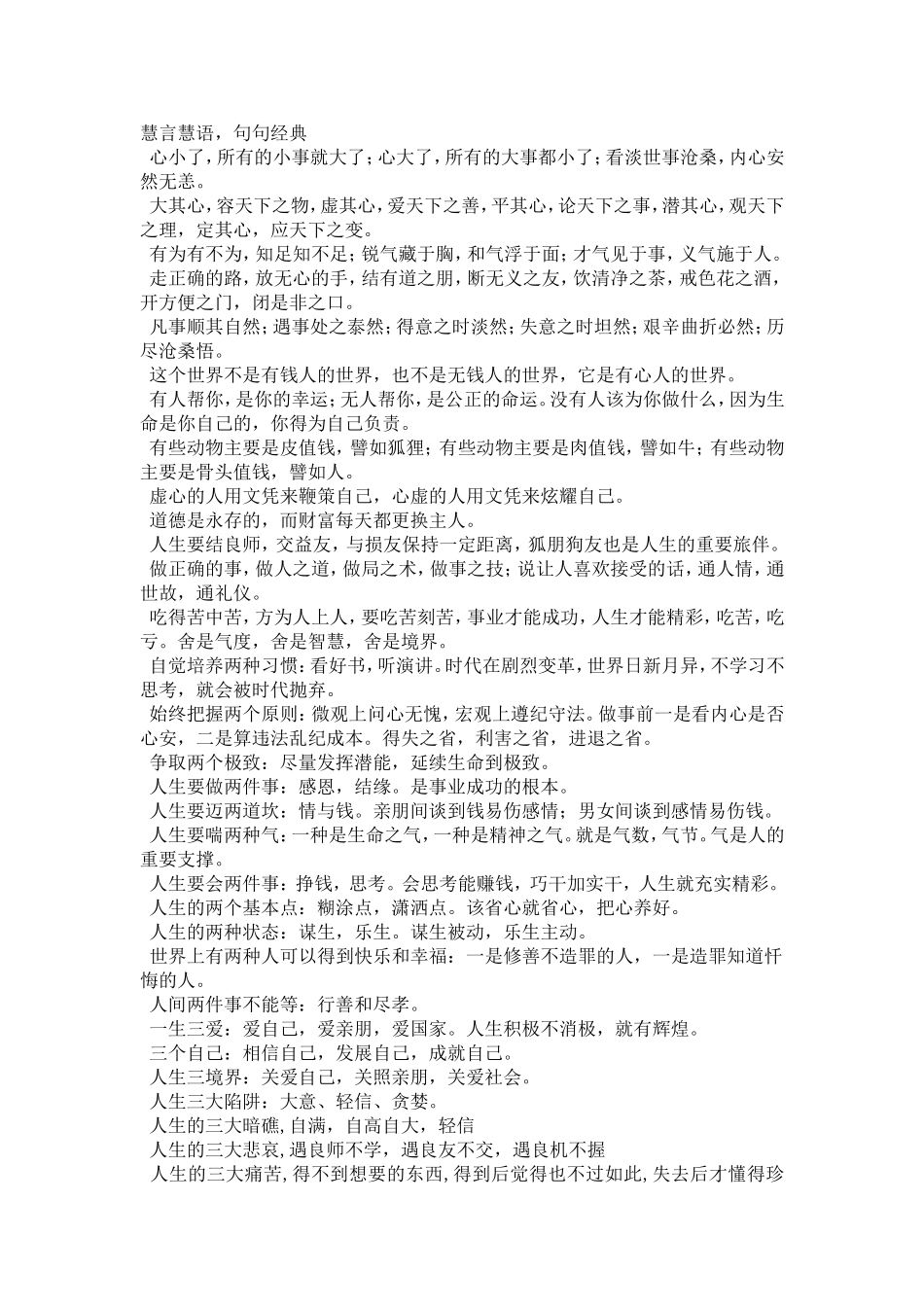 慧言慧语，句句经典

心小了，所有的小事就大了；心大了，所有的大事都小了；看淡世事沧桑，内心安然无恙。

大其心，容天下之物，虚其心，爱天下之善，平其心，论天下之事，潜其心，观天下之理，定其心，应天下之变。

有为有不为，知足知不足；锐气藏于胸，和气浮于面；才气见于事，义气施于人。

走正确的路，放无心的手，结有道之朋，断无义之友，饮清净之茶，戒色花之酒，开方便之门，闭是非之口。

凡事顺其自然；遇事处之泰然；得意之时淡然；失意之时坦然；艰辛曲折必然；历尽沧桑悟。

这个世界不是有钱人的世界，也不是无钱人的世界，它是有心人的世界。

有人帮你，是你的幸运；无人帮你，是公正的命运。没有人该为你做什么，因为生命是你自己的，你得为自己负责。

有些动物主要是皮值钱，譬如狐狸；有些动物主要是肉值钱，譬如牛；有些动物主要是骨头值钱，譬如人。

虚心的人用文凭来鞭策自己，心虚的人用文凭来炫耀自己。

道德是永存的，而财富每天都更换主人。

人生要结良师，交益友，与损友保持一定距离，狐朋狗友也是人生的重要旅伴。

做正确的事，做人之道，做局之术，做事之技；说让人喜欢接受的话，通人情，通世故，通礼仪。

吃得苦中苦，方为人上人，要吃苦刻苦，事业才能成功，人生才能精彩，吃苦，吃亏。舍是气度，舍是智慧，舍是境界。

自觉培养两种习惯：看好书，听演讲。时代在剧烈变革，世界日新月异，不学习不思考，就会被时代抛弃。

始终把握两个原则：微观上问心无愧，宏观上遵纪守法。做事前一是看内心是否心安，二是算违法乱纪成本。得失之省，利害之省，进退之省。

争取两个极致：尽量发挥潜能，延续生命到极致。

人生要做两件事：感恩，结缘。是事业成功的根本。

人生要迈两道坎：情与钱。亲朋间谈到钱易伤感情；男女间谈到感情易伤钱。

人生要喘两种气：一种是生命之气，一种是精神之气。就是气数，气节。气是人的重要支撑。

人生要会两件事：挣钱，思考。会思考能赚钱，巧干加实干，人生就充实精彩。

人生的两个基本点：糊涂点，潇洒点。该省心就省心，把心养好。

人生的两种状态：谋生，乐生。谋生被动，乐生主动。

世界上有两种人可以得到快乐和幸福：一是修善不造罪的人，一是造罪知道忏悔的人。

人间两件事不能等：行善和尽孝。

一生三爱：爱自己，爱亲朋，爱国家。人生积极不消极，就有辉煌。

三个自己：相信自己，发展自己，成就自己。

人生三境界：关爱自己，关照亲朋，关爱社会。

人生三大陷阱：大意、轻信、贪婪。

人生的三大暗礁,自满，自高自大，轻信

人生的三大悲哀,遇良师不学，遇良友不交，遇良机不握

人生的三大痛苦,得不到想要的东西,得到后觉得也不过如此,失去后才懂得珍